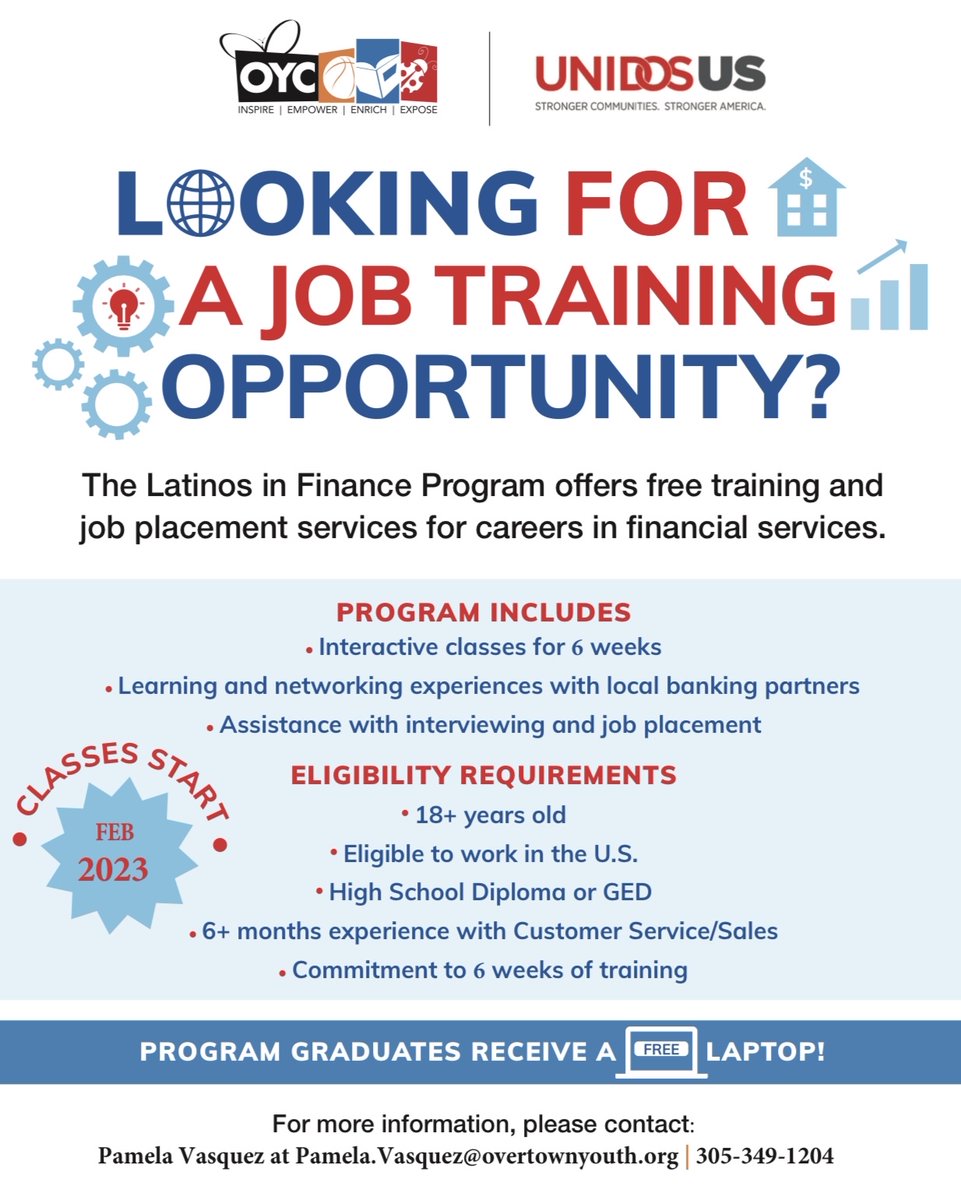 OYC
INSPIRE | EMPOWER | ENRICH | EXPOSE

UNIDOSUS
STRONGER COMMUNITIES. STRONGER AMERICA.

LOOKING FOR A JOB TRAINING OPPORTUNITY?

The Latinos in Finance Program offers free training and job placement services for careers in financial services.

PROGRAM INCLUDES
• Interactive classes for 6 weeks
• Learning and networking experiences with local banking partners
• Assistance with interviewing and job placement

CLASSES START
FEB
2023

ELIGIBILITY REQUIREMENTS
• 18+ years old
• Eligible to work in the U.S.
• High School Diploma or GED
• 6+ months experience with Customer Service/Sales
• Commitment to 6 weeks of training

PROGRAM GRADUATES RECEIVE A FREE LAPTOP!

For more information, please contact:
Pamela Vasquez at Pamela.Vasquez@overtownyouth.org | 305-349-1204